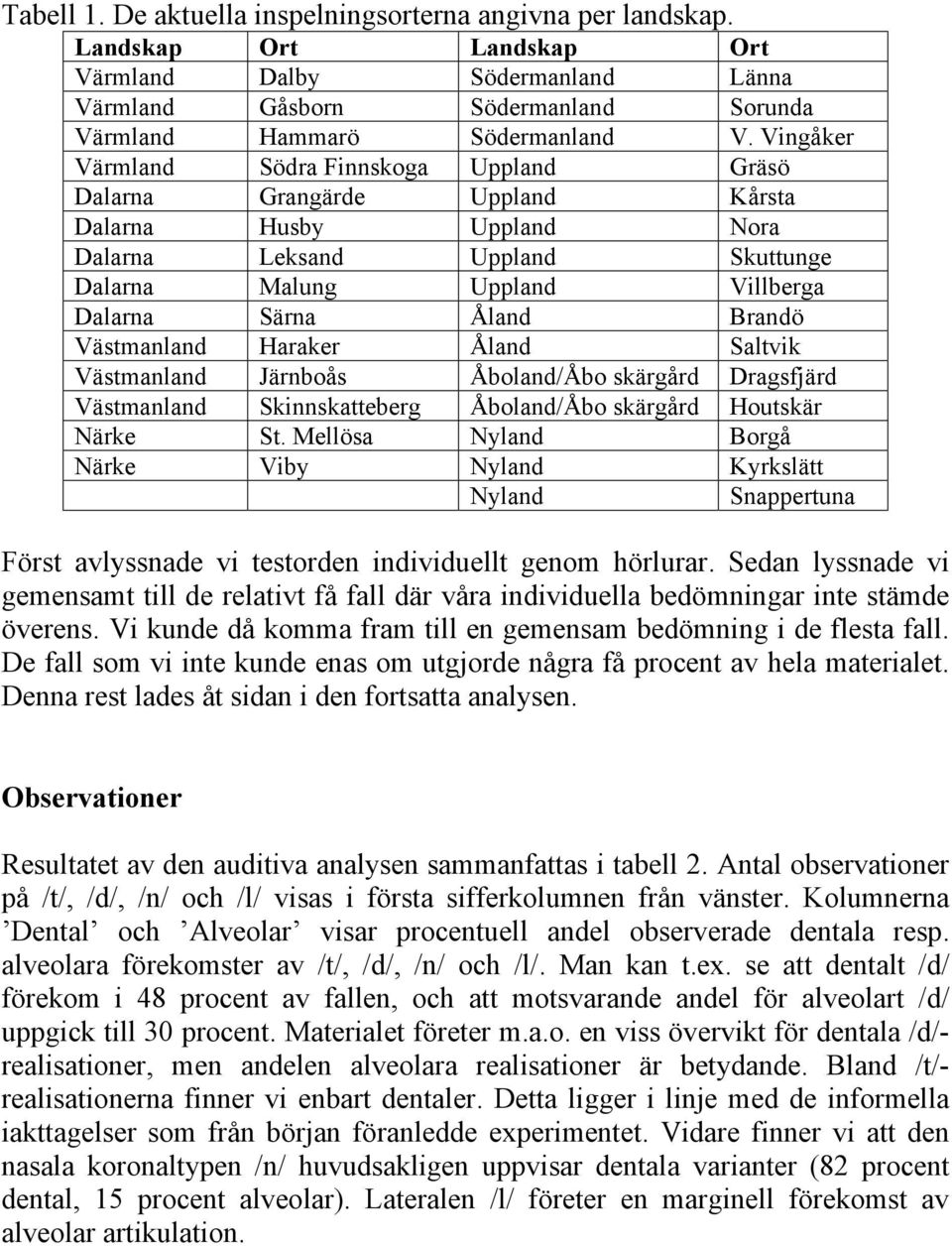 Tabell 1. De aktuella inspelningsorterna angivna per landskap.

| Landskap | Ort | Landskap | Ort |
|---|---|---|---|
| Värmland | Dalby | Södermanland | Länna |
| Värmland | Gåsborn | Södermanland | Sorunda |
| Värmland | Hammarö | Södermanland | V. Vingåker |
| Värmland | Södra Finnskoga | Uppland | Gräsö |
| Dalarna | Grangärde | Uppland | Kårsta |
| Dalarna | Husby | Uppland | Nora |
| Dalarna | Leksand | Uppland | Skuttunge |
| Dalarna | Malung | Uppland | Villberga |
| Dalarna | Särna | Åland | Brandö |
| Västmanland | Haraker | Åland | Saltvik |
| Västmanland | Järnboås | Åboland/Åbo skärgård | Dragsfjärd |
| Västmanland | Skinnskatteberg | Åboland/Åbo skärgård | Houtskär |
| Närke | St. Mellösa | Nyland | Borgå |
| Närke | Viby | Nyland | Kyrkslätt |
| | | Nyland | Snappertuna |

Först avlyssnade vi testorden individuellt genom hörlurar. Sedan lyssnade vi gemensamt till de relativt få fall där våra individuella bedömningar inte stämde överens. Vi kunde då komma fram till en gemensam bedömning i de flesta fall. De fall som vi inte kunde enas om utgjorde några få procent av hela materialet. Denna rest lades åt sidan i den fortsatta analysen.

Observationer

Resultatet av den auditiva analysen sammanfattas i tabell 2. Antal observationer på /t/, /d/, /n/ och /l/ visas i första sifferkolumnen från vänster. Kolumnerna ’Dental’ och ’Alveolar’ visar procentuell andel observerade dentala resp. alveolara förekomster av /t/, /d/, /n/ och /l/. Man kan t.ex. se att dentalt /d/ förekom i 48 procent av fallen, och att motsvarande andel för alveolart /d/ uppgick till 30 procent. Materialet företer m.a.o. en viss övervikt för dentala /d/-realisationer, men andelen alveolara realisationer är betydande. Bland /t/-realisationerna finner vi enbart dentaler. Detta ligger i linje med de informella iakttagelser som från början föranledde experimentet. Vidare finner vi att den nasala koronaltypen /n/ huvudsakligen uppvisar dentala varianter (82 procent dental, 15 procent alveolar). Lateralen /l/ företer en marginell förekomst av alveolar artikulation.